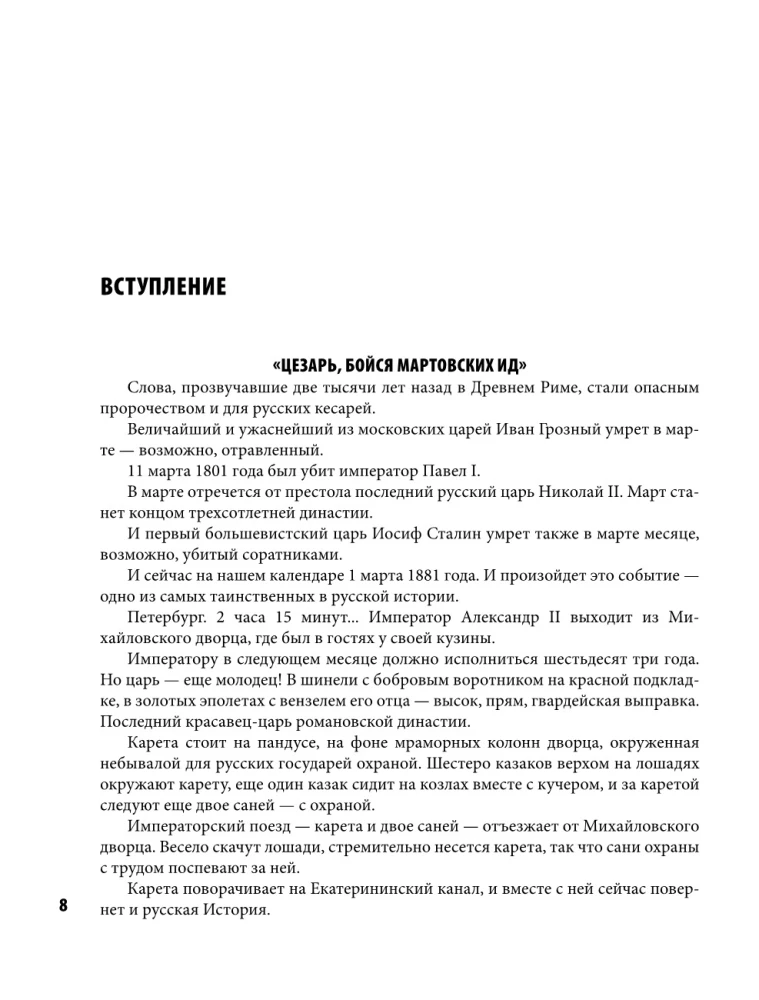 ВСТУПЛЕНИЕ

«ЦЕЗАРЬ, БОЙСЯ МАРТОВСКИХ ИД»

Слова, прозвучавшие две тысячи лет назад в Древнем Риме, стали опасным пророчеством и для русских кесарей.

Величайший и ужаснейший из московских царей Иван Грозный умрет в марте — возможно, отравленный.

11 марта 1801 года был убит император Павел I.

В марте отречется от престола последний русский царь Николай II. Март станет концом трехсотлетней династии.

И первый большевистский царь Иосиф Сталин умрет также в марте месяце, возможно, убитый соратниками.

И сейчас на нашем календаре 1 марта 1881 года. И произойдет это событие — одно из самых таинственных в русской истории.

Петербург. 2 часа 15 минут... Император Александр II выходит из Михайловского дворца, где был в гостях у своей кузины.

Императору в следующем месяце должно исполниться шестьдесят три года. Но царь — еще молодец! В шинели с бобровым воротником на красной подкладке, в золотых эполетах с вензелем его отца — высок, прям, гвардейская выправка. Последний красавец-царь романовской династии.

Карета стоит на пандусе, на фоне мраморных колонн дворца, окруженная небывалой для русских государей охраной. Шестеро казаков верхом на лошадях окружают карету, еще один казак сидит на козлах вместе с кучером, и за каретой следуют еще двое саней — с охраной.

Императорский поезд — карета и двое саней — отъезжает от Михайловского дворца. Весело скачут лошади, стремительно несется карета, так что сани охраны с трудом поспевают за ней.

Карета поворачивает на Екатерининский канал, и вместе с ней сейчас повернет и русская История.

8